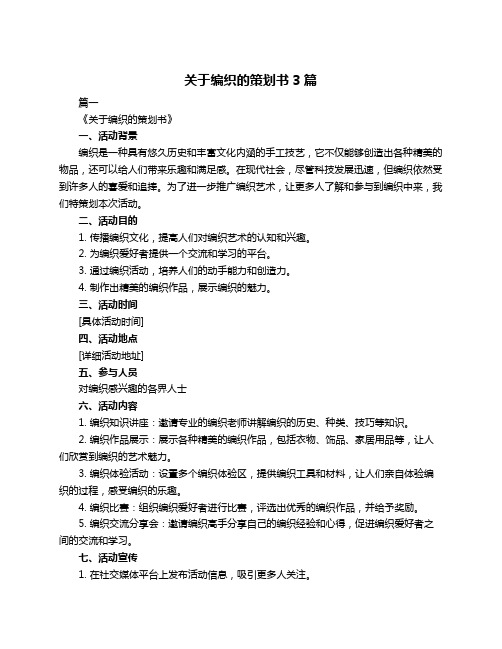 关于编织的策划书 3 篇

篇一

《关于编织的策划书》

一、活动背景

编织是一种具有悠久历史和丰富文化内涵的手工技艺，它不仅能够创造出各种精美的物品，还可以给人们带来乐趣和满足感。在现代社会，尽管科技发展迅速，但编织依然受到许多人的喜爱和追捧。为了进一步推广编织艺术，让更多人了解和参与到编织中来，我们特策划本次活动。

二、活动目的

1. 传播编织文化，提高人们对编织艺术的认知和兴趣。

2. 为编织爱好者提供一个交流和学习的平台。

3. 通过编织活动，培养人们的动手能力和创造力。

4. 制作出精美的编织作品，展示编织的魅力。

三、活动时间

[具体活动时间]

四、活动地点

[详细活动地址]

五、参与人员

对编织感兴趣的各界人士

六、活动内容

1. 编织知识讲座：邀请专业的编织老师讲解编织的历史、种类、技巧等知识。

2. 编织作品展示：展示各种精美的编织作品，包括衣物、饰品、家居用品等，让人们欣赏到编织的艺术魅力。

3. 编织体验活动：设置多个编织体验区，提供编织工具和材料，让人们亲自体验编织的过程，感受编织的乐趣。

4. 编织比赛：组织编织爱好者进行比赛，评选出优秀的编织作品，并给予奖励。

5. 编织交流分享会：邀请编织高手分享自己的编织经验和心得，促进编织爱好者之间的交流和学习。

七、活动宣传

1. 在社交媒体平台上发布活动信息，吸引更多人关注。